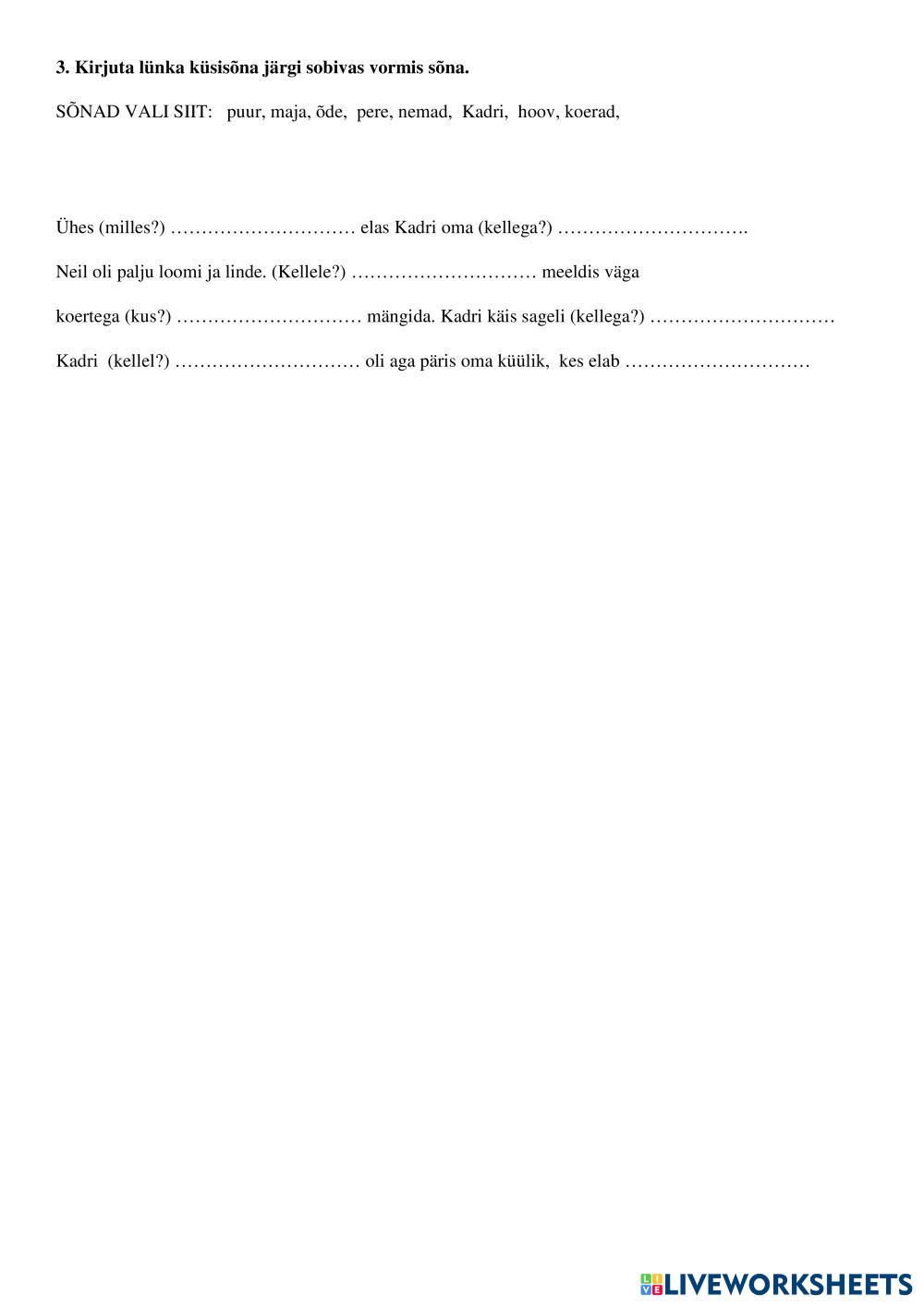 **3. Kirjuta lünka küsisõna järgi sobivas vormis sõna.**

SÕNAD VALI SIIT: puur, maja, õde, pere, nemad, Kadri, hoov, koerad,

Ühes (milles?) ………………………… elas Kadri oma (kellega?) ………………………….

Neil oli palju loomi ja linde. (Kellele?) ………………………… meeldis väga

koertega (kus?) ………………………… mängida. Kadri käis sageli (kellega?) …………………………

Kadri (kellel?) ………………………… oli aga päris oma küülik, kes elab …………………………

LIVEWORKSHEETS